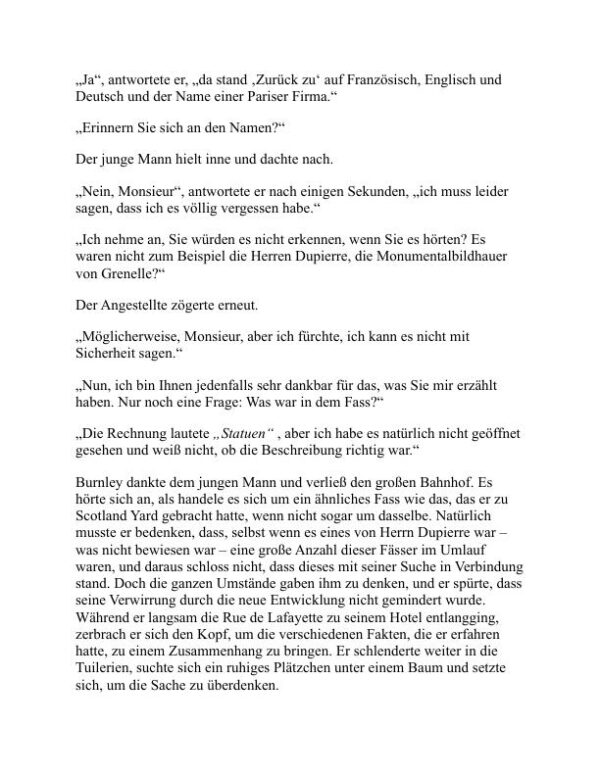 „Ja“, antwortete er, „da stand ‚Zurück zu‘ auf Französisch, Englisch und Deutsch und der Name einer Pariser Firma.“

„Erinnern Sie sich an den Namen?“

Der junge Mann hielt inne und dachte nach.

„Nein, Monsieur“, antwortete er nach einigen Sekunden, „ich muss leider sagen, dass ich es völlig vergessen habe.“

„Ich nehme an, Sie würden es nicht erkennen, wenn Sie es hörten? Es waren nicht zum Beispiel die Herren Dupierre, die Monumentalbildhauer von Grenelle?“

Der Angestellte zögerte erneut.

„Möglicherweise, Monsieur, aber ich fürchte, ich kann es nicht mit Sicherheit sagen.“

„Nun, ich bin Ihnen jedenfalls sehr dankbar für das, was Sie mir erzählt haben. Nur noch eine Frage: Was war in dem Fass?“

„Die Rechnung lautete „Statuen“ , aber ich habe es natürlich nicht geöffnet gesehen und weiß nicht, ob die Beschreibung richtig war.“

Burnley dankte dem jungen Mann und verließ den großen Bahnhof. Es hörte sich an, als handele es sich um ein ähnliches Fass wie das, das er zu Scotland Yard gebracht hatte, wenn nicht sogar um dasselbe. Natürlich musste er bedenken, dass, selbst wenn es eines von Herrn Dupierre war – was nicht bewiesen war – eine große Anzahl dieser Fässer im Umlauf waren, und daraus schloss nicht, dass dieses mit seiner Suche in Verbindung stand. Doch die ganzen Umstände gaben ihm zu denken, und er spürte, dass seine Verwirrung durch die neue Entwicklung nicht gemindert wurde. Während er langsam die Rue de Lafayette zu seinem Hotel entlangging, zerbrach er sich den Kopf, um die verschiedenen Fakten, die er erfahren hatte, zu einem Zusammenhang zu bringen. Er schlenderte weiter in die Tuilerien, suchte sich ein ruhiges Plätzchen unter einem Baum und setzte sich, um die Sache zu überdenken.